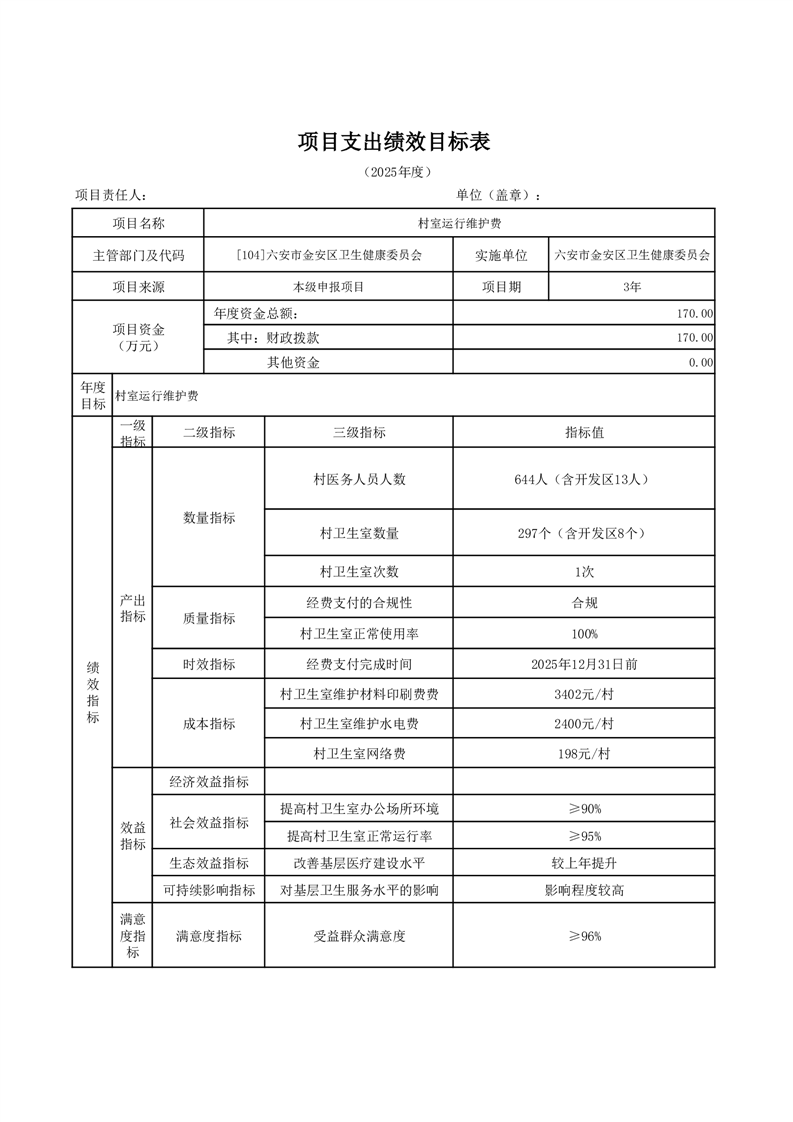 项目支出绩效目标表

（2025年度）

项目责任人：　　　　　　　　　　　　　　单位（盖章）：

| 项目名称 | 村室运行维护费 | | |
|---|---|---|---|
| 主管部门及代码 | [104]六安市金安区卫生健康委员会 | 实施单位 | 六安市金安区卫生健康委员会 |
| 项目来源 | 本级申报项目 | 项目期 | 3年 |
| 项目资金（万元） | 年度资金总额： | | 170.00 |
| | 其中：财政拨款 | | 170.00 |
| | 其他资金 | | 0.00 |
| 年度目标 | 村室运行维护费 | | |

| | 一级指标 | 二级指标 | 三级指标 | 指标值 |
|---|---|---|---|---|
| 绩效指标 | 产出指标 | 数量指标 | 村医务人员人数 | 644人（含开发区13人） |
| | | | 村卫生室数量 | 297个（含开发区8个） |
| | | | 村卫生室次数 | 1次 |
| | | 质量指标 | 经费支付的合规性 | 合规 |
| | | | 村卫生室正常使用率 | 100% |
| | | 时效指标 | 经费支付完成时间 | 2025年12月31日前 |
| | | 成本指标 | 村卫生室维护材料印刷费费 | 3402元/村 |
| | | | 村卫生室维护水电费 | 2400元/村 |
| | | | 村卫生室网络费 | 198元/村 |
| | 效益指标 | 经济效益指标 | | |
| | | 社会效益指标 | 提高村卫生室办公场所环境 | ≥90% |
| | | | 提高村卫生室正常运行率 | ≥95% |
| | | 生态效益指标 | 改善基层医疗建设水平 | 较上年提升 |
| | | 可持续影响指标 | 对基层卫生服务水平的影响 | 影响程度较高 |
| | 满意度指标 | 满意度指标 | 受益群众满意度 | ≥96% |